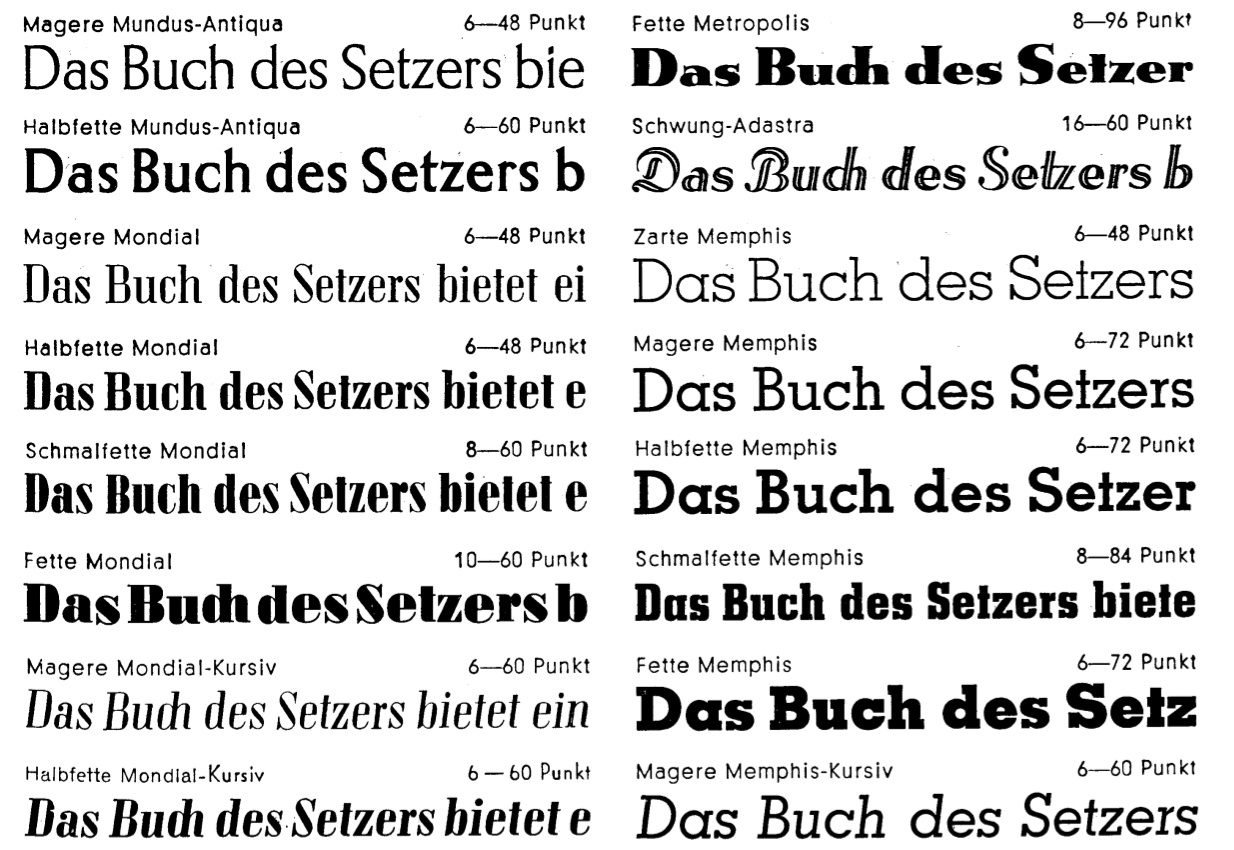 Magere Mundus-Antiqua 6—48 Punkt

Das Buch des Setzers bie

Halbfette Mundus-Antiqua 6—60 Punkt

Das Buch des Setzers b

Magere Mondial 6—48 Punkt

Das Buch des Setzers bietet ei

Halbfette Mondial 6—48 Punkt

Das Buch des Setzers bietet e

Schmalfette Mondial 8—60 Punkt

Das Buch des Setzers bietet e

Fette Mondial 10—60 Punkt

Das Buch des Setzers b

Magere Mondial-Kursiv 6—60 Punkt

Das Buch des Setzers bietet ein

Halbfette Mondial-Kursiv 6 — 60 Punkt

Das Buch des Setzers bietet e

Fette Metropolis 8—96 Punkt

Das Buch des Setzer

Schwung-Adastra 16—60 Punkt

Das Buch des Setzers b

Zarte Memphis 6—48 Punkt

Das Buch des Setzers

Magere Memphis 6—72 Punkt

Das Buch des Setzers

Halbfette Memphis 6—72 Punkt

Das Buch des Setzer

Schmalfette Memphis 8—84 Punkt

Das Buch des Setzers biete

Fette Memphis 6—72 Punkt

Das Buch des Setz

Magere Memphis-Kursiv 6—60 Punkt

Das Buch des Setzers